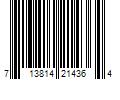 7 13814 21436 4